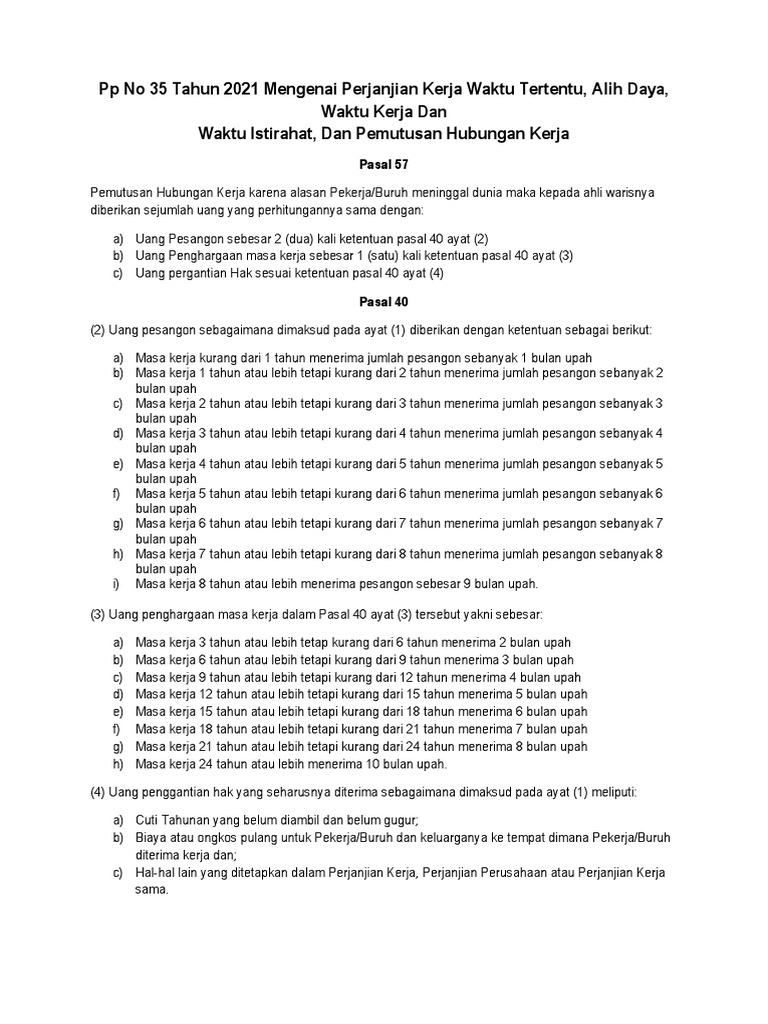 Pp No 35 Tahun 2021 Mengenai Perjanjian Kerja Waktu Tertentu, Alih Daya, Waktu Kerja Dan
Waktu Istirahat, Dan Pemutusan Hubungan Kerja

Pasal 57

Pemutusan Hubungan Kerja karena alasan Pekerja/Buruh meninggal dunia maka kepada ahli warisnya diberikan sejumlah uang yang perhitungannya sama dengan:

a) Uang Pesangon sebesar 2 (dua) kali ketentuan pasal 40 ayat (2)
b) Uang Penghargaan masa kerja sebesar 1 (satu) kali ketentuan pasal 40 ayat (3)
c) Uang pergantian Hak sesuai ketentuan pasal 40 ayat (4)

Pasal 40

(2) Uang pesangon sebagaimana dimaksud pada ayat (1) diberikan dengan ketentuan sebagai berikut:

a) Masa kerja kurang dari 1 tahun menerima jumlah pesangon sebanyak 1 bulan upah
b) Masa kerja 1 tahun atau lebih tetapi kurang dari 2 tahun menerima jumlah pesangon sebanyak 2 bulan upah
c) Masa kerja 2 tahun atau lebih tetapi kurang dari 3 tahun menerima jumlah pesangon sebanyak 3 bulan upah
d) Masa kerja 3 tahun atau lebih tetapi kurang dari 4 tahun menerima jumlah pesangon sebanyak 4 bulan upah
e) Masa kerja 4 tahun atau lebih tetapi kurang dari 5 tahun menerima jumlah pesangon sebanyak 5 bulan upah
f) Masa kerja 5 tahun atau lebih tetapi kurang dari 6 tahun menerima jumlah pesangon sebanyak 6 bulan upah
g) Masa kerja 6 tahun atau lebih tetapi kurang dari 7 tahun menerima jumlah pesangon sebanyak 7 bulan upah
h) Masa kerja 7 tahun atau lebih tetapi kurang dari 8 tahun menerima jumlah pesangon sebanyak 8 bulan upah
i) Masa kerja 8 tahun atau lebih menerima pesangon sebesar 9 bulan upah.

(3) Uang penghargaan masa kerja dalam Pasal 40 ayat (3) tersebut yakni sebesar:

a) Masa kerja 3 tahun atau lebih tetap kurang dari 6 tahun menerima 2 bulan upah
b) Masa kerja 6 tahun atau lebih tetapi kurang dari 9 tahun menerima 3 bulan upah
c) Masa kerja 9 tahun atau lebih tetapi kurang dari 12 tahun menerima 4 bulan upah
d) Masa kerja 12 tahun atau lebih tetapi kurang dari 15 tahun menerima 5 bulan upah
e) Masa kerja 15 tahun atau lebih tetapi kurang dari 18 tahun menerima 6 bulan upah
f) Masa kerja 18 tahun atau lebih tetapi kurang dari 21 tahun menerima 7 bulan upah
g) Masa kerja 21 tahun atau lebih tetapi kurang dari 24 tahun menerima 8 bulan upah
h) Masa kerja 24 tahun atau lebih menerima 10 bulan upah.

(4) Uang penggantian hak yang seharusnya diterima sebagaimana dimaksud pada ayat (1) meliputi:

a) Cuti Tahunan yang belum diambil dan belum gugur;
b) Biaya atau ongkos pulang untuk Pekerja/Buruh dan keluarganya ke tempat dimana Pekerja/Buruh diterima kerja dan;
c) Hal-hal lain yang ditetapkan dalam Perjanjian Kerja, Perjanjian Perusahaan atau Perjanjian Kerja sama.